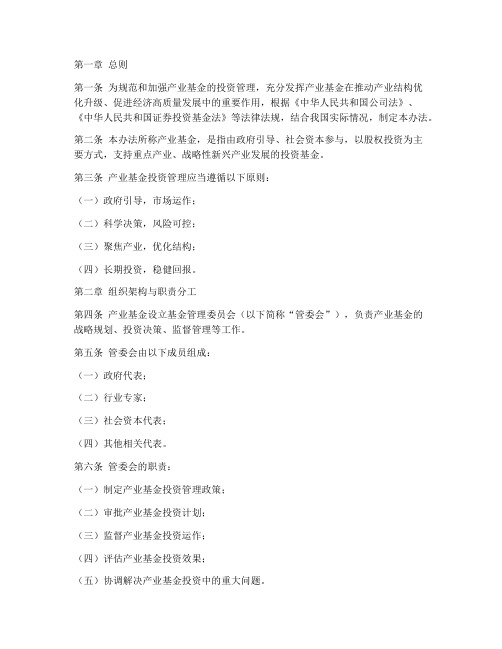 第一章 总则

第一条 为规范和加强产业基金的投资管理，充分发挥产业基金在推动产业结构优化升级、促进经济高质量发展中的重要作用，根据《中华人民共和国公司法》、《中华人民共和国证券投资基金法》等法律法规，结合我国实际情况，制定本办法。

第二条 本办法所称产业基金，是指由政府引导、社会资本参与，以股权投资为主要方式，支持重点产业、战略性新兴产业发展的投资基金。

第三条 产业基金投资管理应当遵循以下原则：

（一）政府引导，市场运作；

（二）科学决策，风险可控；

（三）聚焦产业，优化结构；

（四）长期投资，稳健回报。

第二章 组织架构与职责分工

第四条 产业基金设立基金管理委员会（以下简称“管委会”），负责产业基金的战略规划、投资决策、监督管理等工作。

第五条 管委会由以下成员组成：

（一）政府代表；

（二）行业专家；

（三）社会资本代表；

（四）其他相关代表。

第六条 管委会的职责：

（一）制定产业基金投资管理政策；

（二）审批产业基金投资计划；

（三）监督产业基金投资运作；

（四）评估产业基金投资效果；

（五）协调解决产业基金投资中的重大问题。